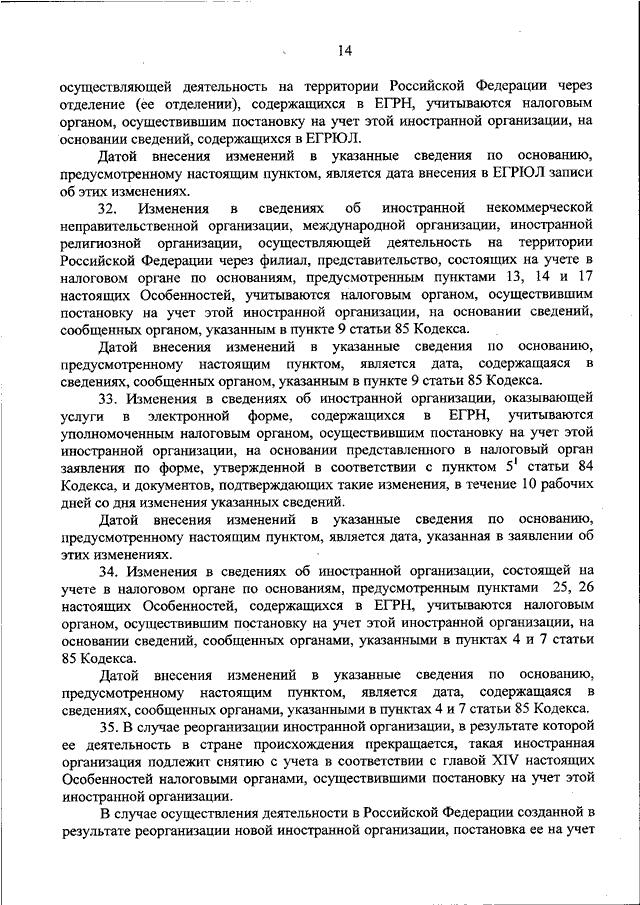 14

осуществляющей деятельность на территории Российской Федерации через отделение (ее отделении), содержащихся в ЕГРН, учитываются налоговым органом, осуществившим постановку на учет этой иностранной организации, на основании сведений, содержащихся в ЕГРЮЛ.

Датой внесения изменений в указанные сведения по основанию, предусмотренному настоящим пунктом, является дата внесения в ЕГРЮЛ записи об этих изменениях.

32. Изменения в сведениях об иностранной некоммерческой неправительственной организации, международной организации, иностранной религиозной организации, осуществляющей деятельность на территории Российской Федерации через филиал, представительство, состоящих на учете в налоговом органе по основаниям, предусмотренным пунктами 13, 14 и 17 настоящих Особенностей, учитываются налоговым органом, осуществившим постановку на учет этой иностранной организации, на основании сведений, сообщенных органом, указанным в пункте 9 статьи 85 Кодекса.

Датой внесения изменений в указанные сведения по основанию, предусмотренному настоящим пунктом, является дата, содержащаяся в сведениях, сообщенных органом, указанным в пункте 9 статьи 85 Кодекса.

33. Изменения в сведениях об иностранной организации, оказывающей услуги в электронной форме, содержащихся в ЕГРН, учитываются уполномоченным налоговым органом, осуществившим постановку на учет этой иностранной организации, на основании представленного в налоговый орган заявления по форме, утвержденной в соответствии с пунктом $5^1$ статьи 84 Кодекса, и документов, подтверждающих такие изменения, в течение 10 рабочих дней со дня изменения указанных сведений.

Датой внесения изменений в указанные сведения по основанию, предусмотренному настоящим пунктом, является дата, указанная в заявлении об этих изменениях.

34. Изменения в сведениях об иностранной организации, состоящей на учете в налоговом органе по основаниям, предусмотренным пунктами 25, 26 настоящих Особенностей, содержащихся в ЕГРН, учитываются налоговым органом, осуществившим постановку на учет этой иностранной организации, на основании сведений, сообщенных органами, указанными в пунктах 4 и 7 статьи 85 Кодекса.

Датой внесения изменений в указанные сведения по основанию, предусмотренному настоящим пунктом, является дата, содержащаяся в сведениях, сообщенных органами, указанными в пунктах 4 и 7 статьи 85 Кодекса.

35. В случае реорганизации иностранной организации, в результате которой ее деятельность в стране происхождения прекращается, такая иностранная организация подлежит снятию с учета в соответствии с главой XIV настоящих Особенностей налоговыми органами, осуществившими постановку на учет этой иностранной организации.

В случае осуществления деятельности в Российской Федерации созданной в результате реорганизации новой иностранной организации, постановка ее на учет